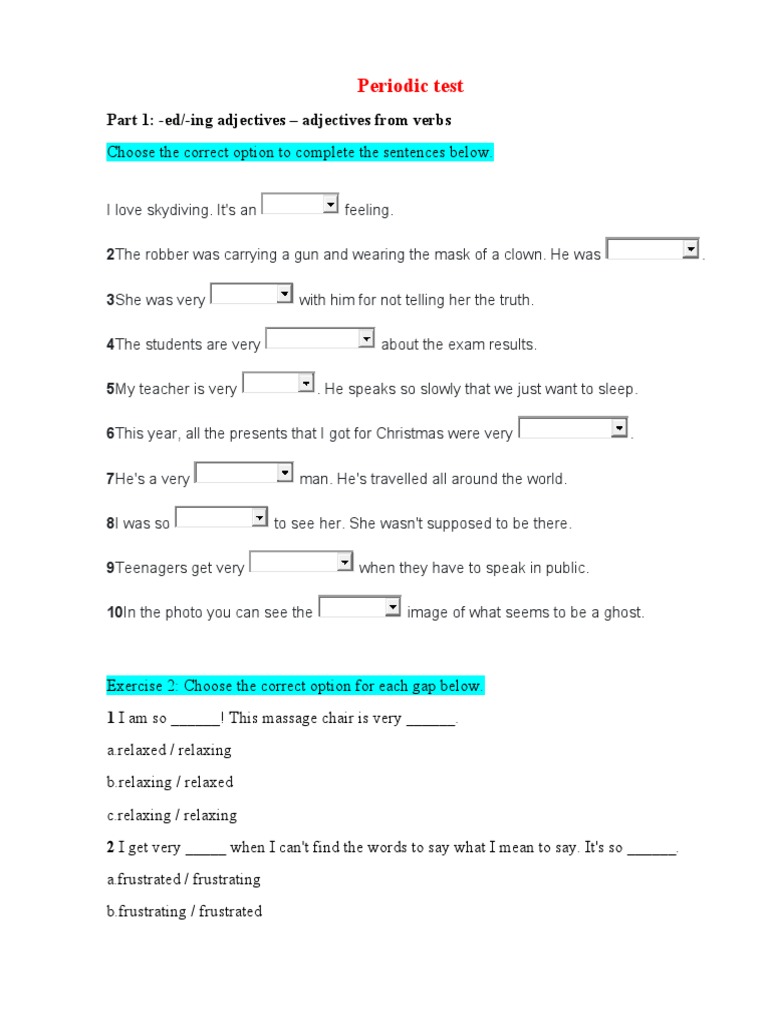 Periodic test

Part 1: -ed/-ing adjectives – adjectives from verbs

Choose the correct option to complete the sentences below.

I love skydiving. It's an feeling.

2The robber was carrying a gun and wearing the mask of a clown. He was .

3She was very with him for not telling her the truth.

4The students are very about the exam results.

5My teacher is very . He speaks so slowly that we just want to sleep.

6This year, all the presents that I got for Christmas were very .

7He's a very man. He's travelled all around the world.

8I was so to see her. She wasn't supposed to be there.

9Teenagers get very when they have to speak in public.

10In the photo you can see the image of what seems to be a ghost.

Exercise 2. Choose the correct option for each gap below.

1 I am so ______! This massage chair is very ______.

a.relaxed / relaxing

b.relaxing / relaxed

c.relaxing / relaxing

2 I get very _____ when I can't find the words to say what I mean to say. It's so ______.

a.frustrated / frustrating

b.frustrating / frustrated